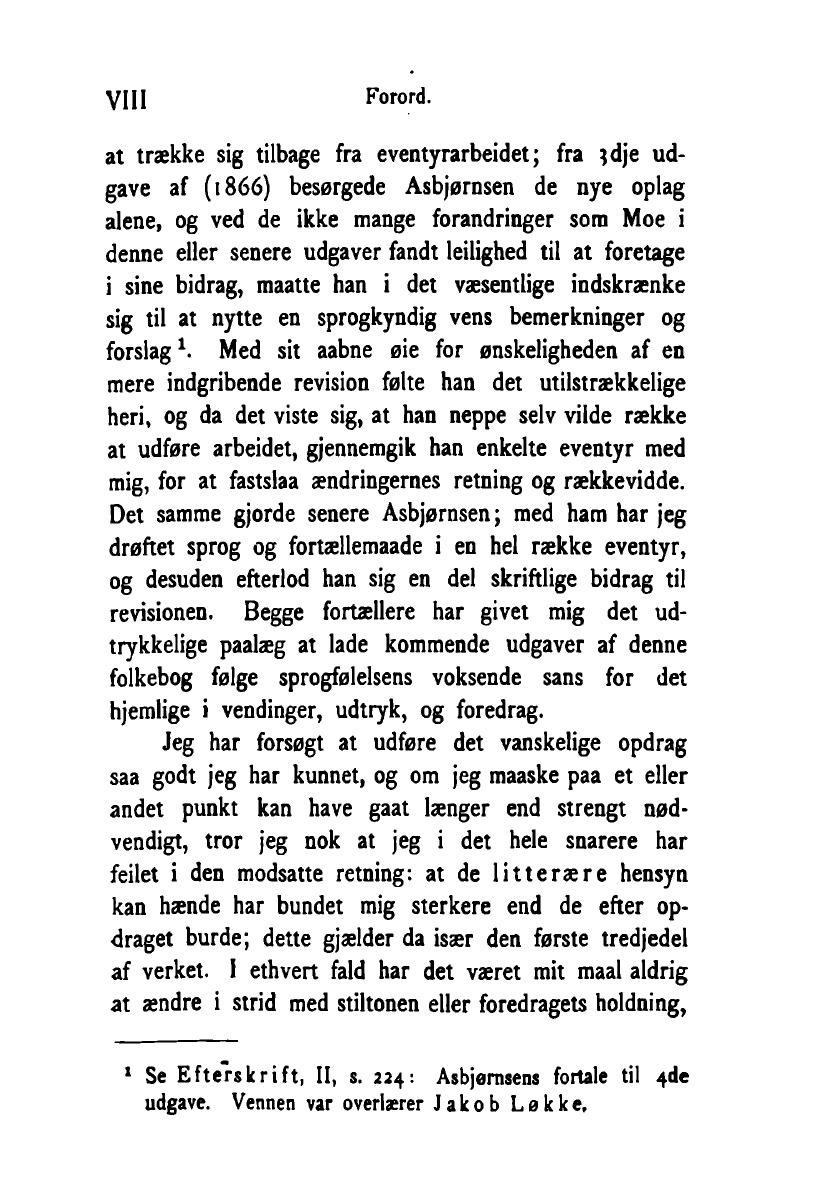 VIII Forord.

at trække sig tilbage fra eventyrarbeidet; fra 3dje udgave af (1866) besørgede Asbjørnsen de nye oplag alene, og ved de ikke mange forandringer som Moe i denne eller senere udgaver fandt leilighed til at foretage i sine bidrag, maatte han i det væsentlige indskrænke sig til at nytte en sprogkyndig vens bemerkninger og forslag $^1$. Med sit aabne øie for ønskeligheden af en mere indgribende revision følte han det utilstrækkelige heri, og da det viste sig, at han neppe selv vilde række at udføre arbeidet, gjennemgik han enkelte eventyr med mig, for at fastslaa ændringernes retning og rækkevidde. Det samme gjorde senere Asbjørnsen; med ham har jeg drøftet sprog og fortællemaade i en hel række eventyr, og desuden efterlod han sig en del skriftlige bidrag til revisionen. Begge fortællere har givet mig det udtrykkelige paalæg at lade kommende udgaver af denne folkebog følge sprogfølelsens voksende sans for det hjemlige i vendinger, udtryk, og foredrag.

Jeg har forsøgt at udføre det vanskelige opdrag saa godt jeg har kunnet, og om jeg maaske paa et eller andet punkt kan have gaat længer end strengt nødvendigt, tror jeg nok at jeg i det hele snarere har feilet i den modsatte retning: at de litterære hensyn kan hænde har bundet mig sterkere end de efter opdraget burde; dette gjælder da især den første tredjedel af verket. I ethvert fald har det været mit maal aldrig at ændre i strid med stiltonen eller foredragets holdning,

$^1$ Se Efterskrift, II, s. 224: Asbjørnsens fortale til 4de udgave. Vennen var overlærer Jakob Løkke.